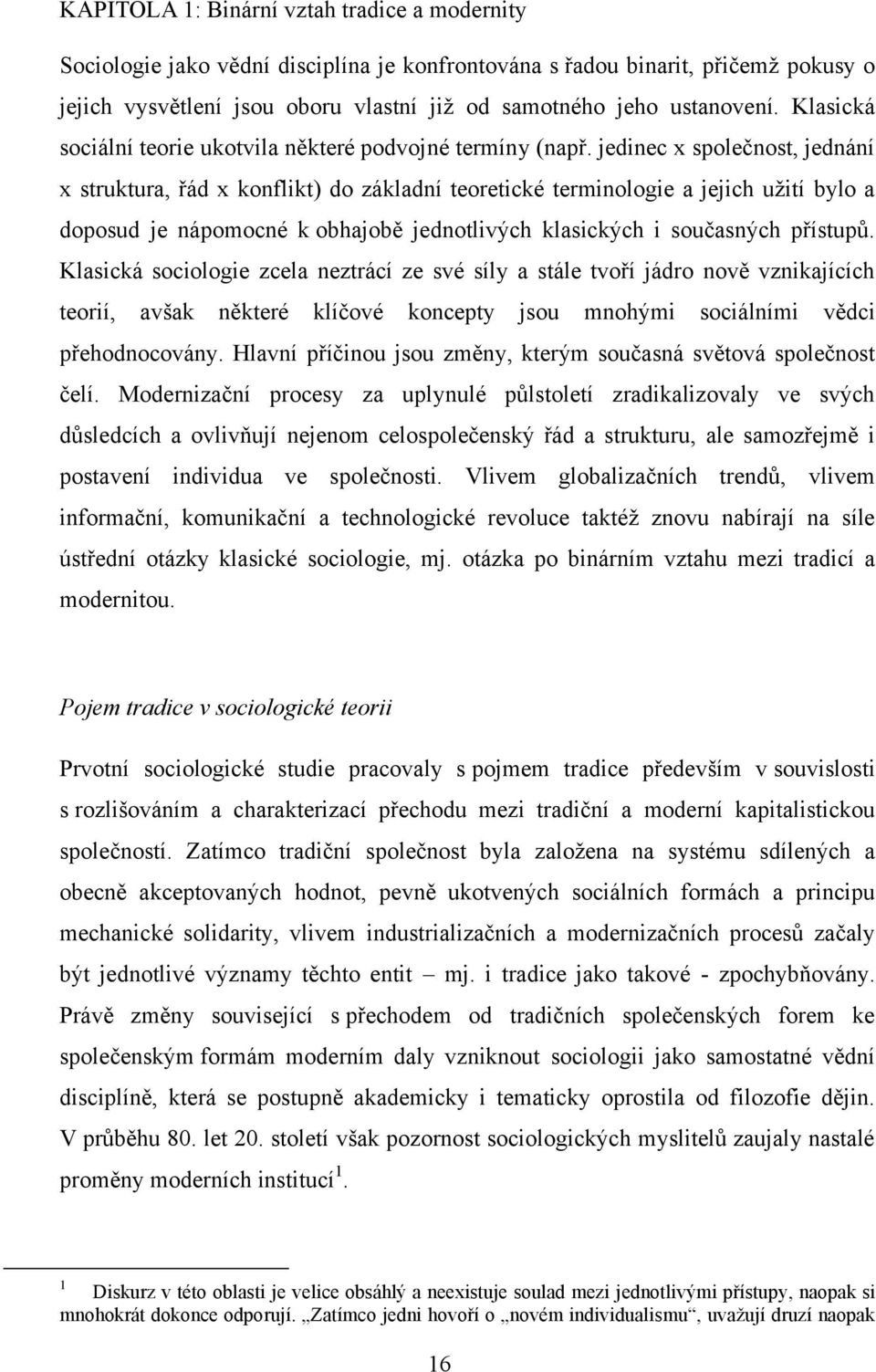 KAPITOLA 1: Binární vztah tradice a modernity

Sociologie jako vědní disciplína je konfrontována s řadou binarit, přičemž pokusy o jejich vysvětlení jsou oboru vlastní již od samotného jeho ustanovení. Klasická sociální teorie ukotvila některé podvojné termíny (např. jedinec x společnost, jednání x struktura, řád x konflikt) do základní teoretické terminologie a jejich užití bylo a doposud je nápomocné k obhajobě jednotlivých klasických i současných přístupů. Klasická sociologie zcela neztrácí ze své síly a stále tvoří jádro nově vznikajících teorií, avšak některé klíčové koncepty jsou mnohými sociálními vědci přehodnocovány. Hlavní příčinou jsou změny, kterým současná světová společnost čelí. Modernizační procesy za uplynulé půlstoletí zradikalizovaly ve svých důsledcích a ovlivňují nejenom celospolečenský řád a strukturu, ale samozřejmě i postavení individua ve společnosti. Vlivem globalizačních trendů, vlivem informační, komunikační a technologické revoluce taktéž znovu nabírají na síle ústřední otázky klasické sociologie, mj. otázka po binárním vztahu mezi tradicí a modernitou.

Pojem tradice v sociologické teorii

Prvotní sociologické studie pracovaly s pojmem tradice především v souvislosti s rozlišováním a charakterizací přechodu mezi tradiční a moderní kapitalistickou společností. Zatímco tradiční společnost byla založena na systému sdílených a obecně akceptovaných hodnot, pevně ukotvených sociálních formách a principu mechanické solidarity, vlivem industrializačních a modernizačních procesů začaly být jednotlivé významy těchto entit – mj. i tradice jako takové - zpochybňovány. Právě změny související s přechodem od tradičních společenských forem ke společenským formám moderním daly vzniknout sociologii jako samostatné vědní disciplíně, která se postupně akademicky i tematicky oprostila od filozofie dějin. V průběhu 80. let 20. století však pozornost sociologických myslitelů zaujaly nastalé proměny moderních institucí$^1$.

$^1$ Diskurz v této oblasti je velice obsáhlý a neexistuje soulad mezi jednotlivými přístupy, naopak si mnohokrát dokonce odporují. „Zatímco jedni hovoří o „novém individualismu“, uvažují druzí naopak

16